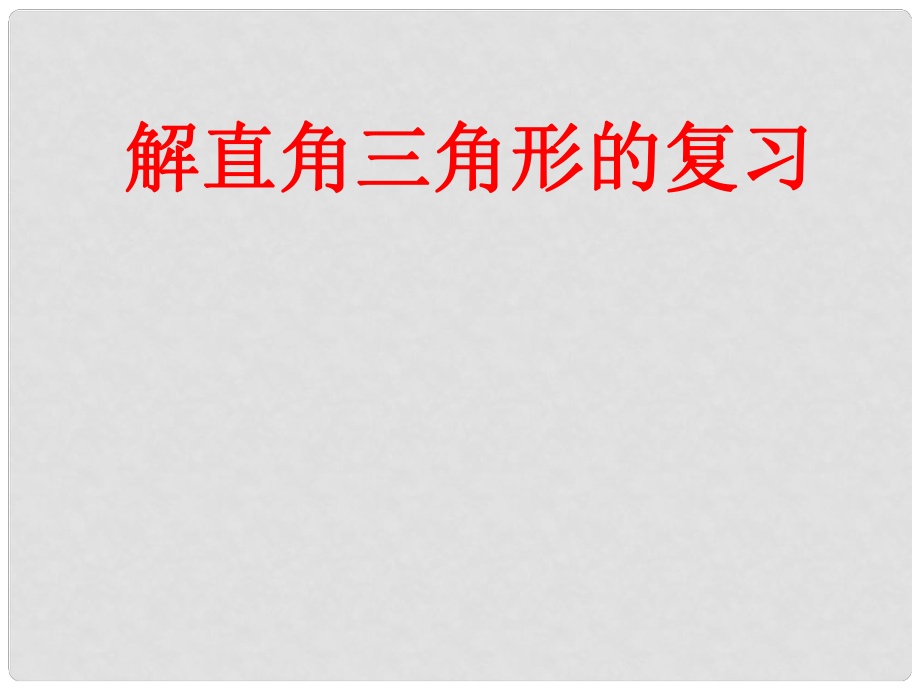 解直角三角形的复习